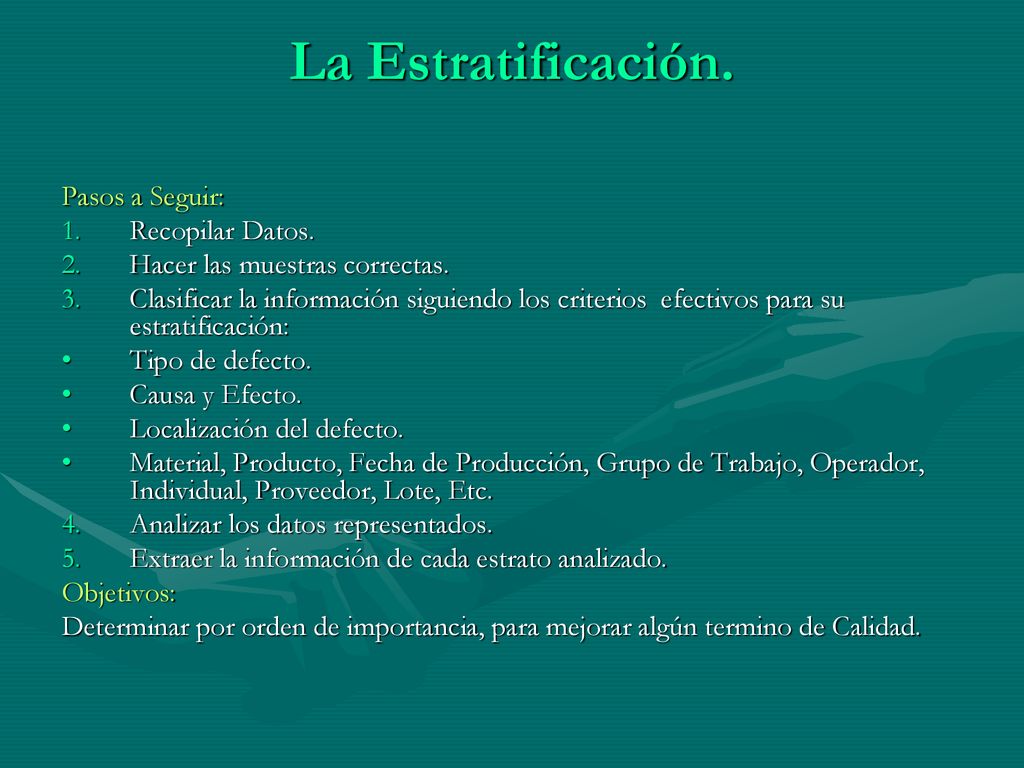 La Estratificación.

Pasos a Seguir:
1. Recopilar Datos.
2. Hacer las muestras correctas.
3. Clasificar la información siguiendo los criterios efectivos para su estratificación:
• Tipo de defecto.
• Causa y Efecto.
• Localización del defecto.
• Material, Producto, Fecha de Producción, Grupo de Trabajo, Operador, Individual, Proveedor, Lote, Etc.
4. Analizar los datos representados.
5. Extraer la información de cada estrato analizado.
Objetivos:
Determinar por orden de importancia, para mejorar algún termino de Calidad.